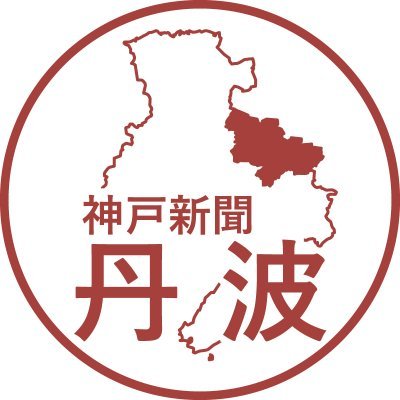 神戸新聞
丹波